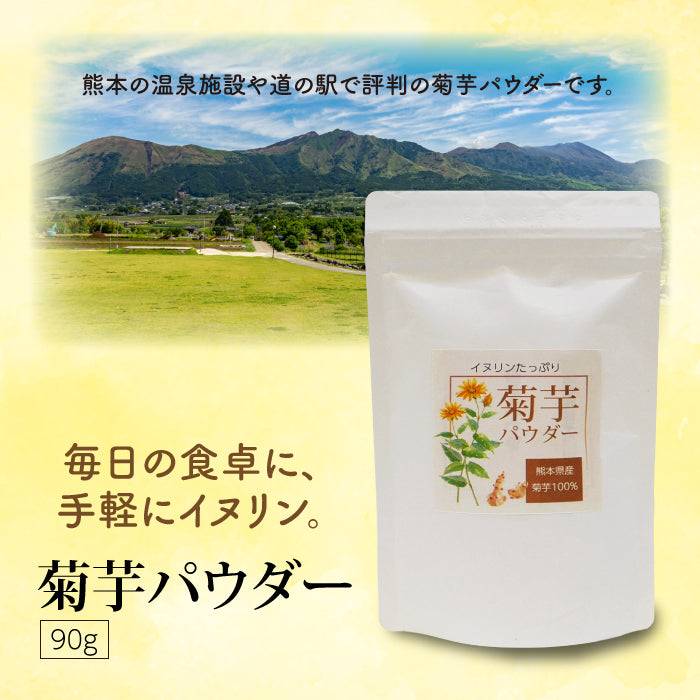 熊本の温泉施設や道の駅で評判の菊芋パウダーです。

イヌリンたっぷり
菊芋
パウダー
熊本県産
菊芋100%

毎日の食卓に、
手軽にイヌリン。

菊芋パウダー
90g